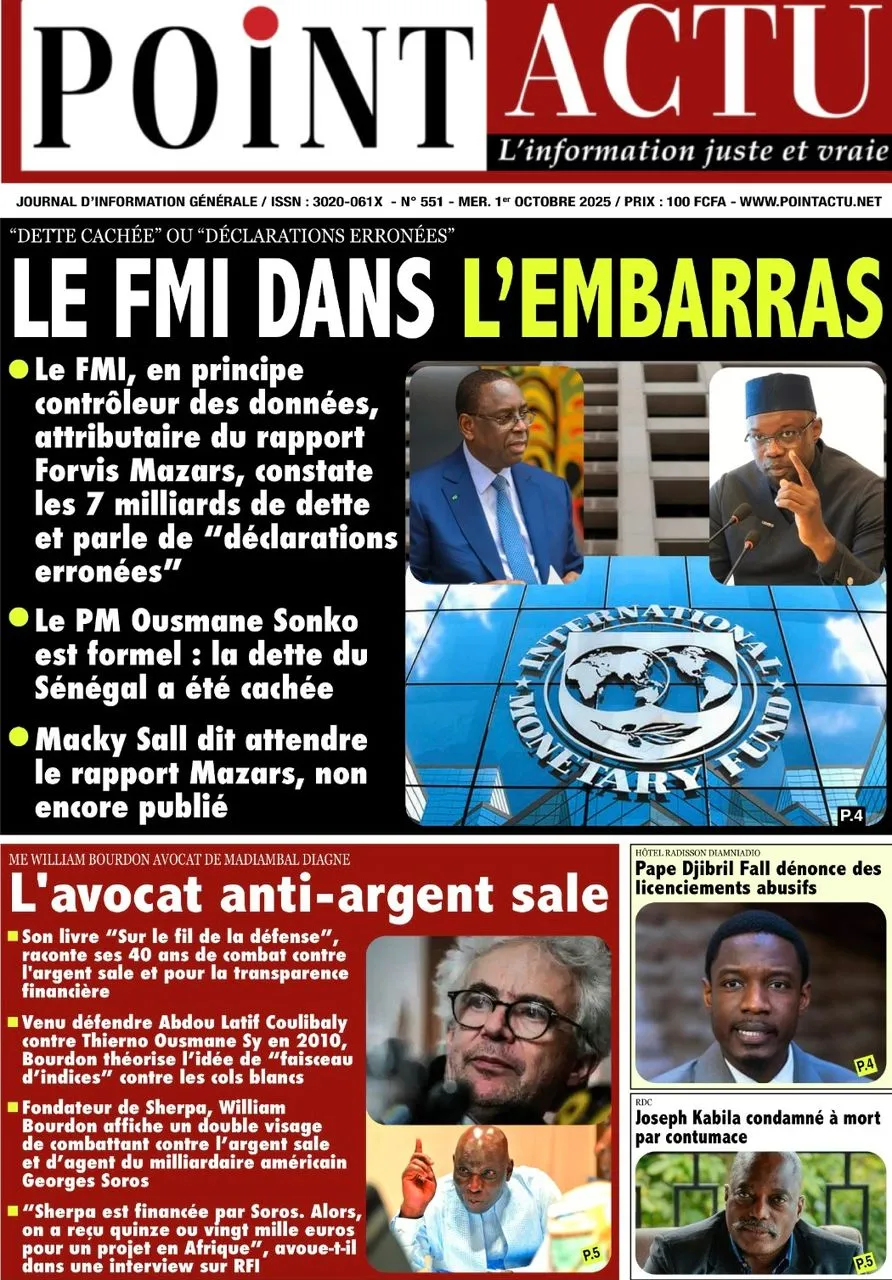 POINT ACTU
L'information juste et vraie

JOURNAL D'INFORMATION GÉNÉRALE / ISSN : 3020-061X - N° 551 - MER. 1er OCTOBRE 2025 / PRIX : 100 FCFA - WWW.POINTACTU.NET

"DETTE CACHÉE" OU "DÉCLARATIONS ERRONÉES"

LE FMI DANS L'EMBARRAS

Le FMI, en principe contrôleur des données, attributaire du rapport Forvis Mazars, constate les 7 milliards de dette et parle de "déclarations erronées"

Le PM Ousmane Sonko est formel : la dette du Sénégal a été cachée

Macky Sall dit attendre le rapport Mazars, non encore publié

INTERNATIONAL MONETARY FUND

P.4

ME WILLIAM BOURDON AVOCAT DE MADIAMBAL DIAGNE

L'avocat anti-argent sale

Son livre "Sur le fil de la défense", raconte ses 40 ans de combat contre l'argent sale et pour la transparence financière

Venu défendre Abdou Latif Coulibaly contre Thierno Ousmane Sy en 2010, Bourdon théorise l'idée de "faisceau d'indices" contre les cols blancs

Fondateur de Sherpa, William Bourdon affiche un double visage de combattant contre l'argent sale et d'agent du milliardaire américain Georges Soros

"Sherpa est financée par Soros. Alors, on a reçu quinze ou vingt mille euros pour un projet en Afrique", avoue-t-il dans une interview sur RFI

P.5

HÔTEL RADISSON DIAMNIADIO
Pape Djibril Fall dénonce des licenciements abusifs

P.4

RDC
Joseph Kabila condamné à mort par contumace

P.5